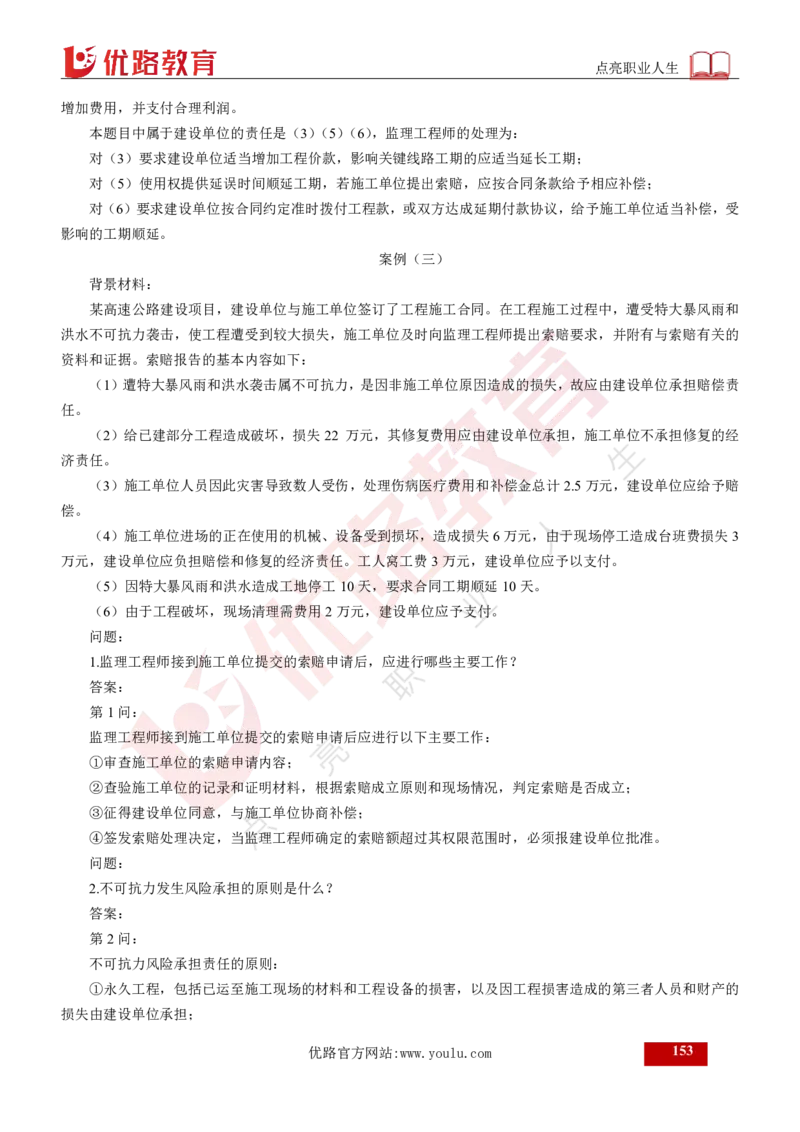 优路教育

点亮职业人生

增加费用，并支付合理利润。

本题目中属于建设单位的责任是（3）（5）（6），监理工程师的处理为：

对（3）要求建设单位适当增加工程价款，影响关键线路工期的应适当延长工期；

对（5）使用权提供延误时间顺延工期，若施工单位提出索赔，应按合同条款给予相应补偿；

对（6）要求建设单位按合同约定准时拨付工程款，或双方达成延期付款协议，给予施工单位适当补偿，受影响的工期顺延。

案例（三）

背景材料：

某高速公路建设项目，建设单位与施工单位签订了工程施工合同。在工程施工过程中，遭受特大暴风雨和洪水不可抗力袭击，使工程遭受到较大损失，施工单位及时向监理工程师提出索赔要求，并附有与索赔有关的资料和证据。索赔报告的基本内容如下：

（1）遭特大暴风雨和洪水袭击属不可抗力，是因非施工单位原因造成的损失，故应由建设单位承担赔偿责任。

（2）给已建部分工程造成破坏，损失 22 万元，其修复费用应由建设单位承担，施工单位不承担修复的经济责任。

（3）施工单位人员因此灾害导致数人受伤，处理伤病医疗费用和补偿金总计 2.5 万元，建设单位应给予赔偿。

（4）施工单位进场的正在使用的机械、设备受到损坏，造成损失 6 万元，由于现场停工造成台班费损失 3 万元，建设单位应负担赔偿和修复的经济责任。工人窝工费 3 万元，建设单位应予以支付。

（5）因特大暴风雨和洪水造成工地停工 10 天，要求合同工期顺延 10 天。

（6）由于工程破坏，现场清理需费用 2 万元，建设单位应予支付。

问题：

1.监理工程师接到施工单位提交的索赔申请后，应进行哪些主要工作？

答案：

第 1 问：

监理工程师接到施工单位提交的索赔申请后应进行以下主要工作：

①审查施工单位的索赔申请内容；

②查验施工单位的记录和证明材料，根据索赔成立原则和现场情况，判定索赔是否成立；

③征得建设单位同意，与施工单位协商补偿；

④签发索赔处理决定，当监理工程师确定的索赔额超过其权限范围时，必须报建设单位批准。

问题：

2.不可抗力发生风险承担的原则是什么？

答案：

第 2 问：

不可抗力风险承担责任的原则：

①永久工程，包括已运至施工现场的材料和工程设备的损害，以及因工程损害造成的第三者人员和财产的损失由建设单位承担；

优路官方网站:www.youlu.com

153